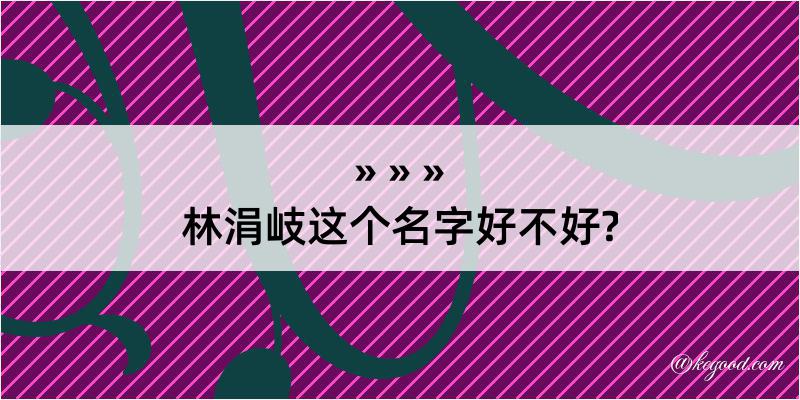 » » »
林涓岐这个名字好不好?

@kogood.com